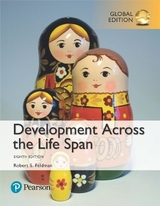 GLOBAL EDITION

Development Across the Life Span

EIGHTH EDITION

Robert S. Feldman

Pearson